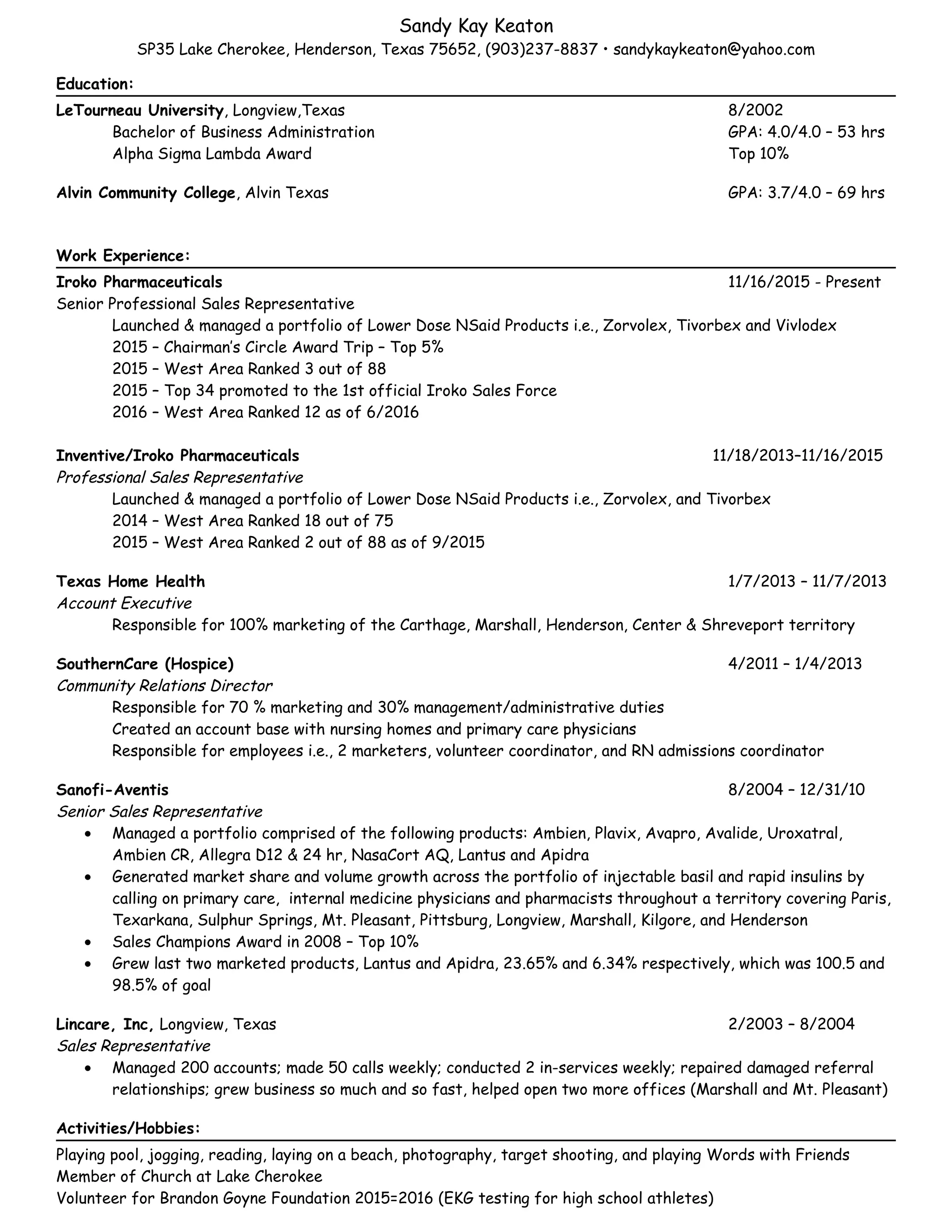 Sandy Kay Keaton
SP35 Lake Cherokee, Henderson, Texas 75652, (903)237-8837 • sandykaykeaton@yahoo.com

Education:

LeTourneau University, Longview,Texas 8/2002
Bachelor of Business Administration GPA: 4.0/4.0 – 53 hrs
Alpha Sigma Lambda Award Top 10%

Alvin Community College, Alvin Texas GPA: 3.7/4.0 – 69 hrs

Work Experience:

Iroko Pharmaceuticals 11/16/2015 - Present
Senior Professional Sales Representative
Launched & managed a portfolio of Lower Dose NSaid Products i.e., Zorvolex, Tivorbex and Vivlodex
2015 – Chairman's Circle Award Trip – Top 5%
2015 – West Area Ranked 3 out of 88
2015 – Top 34 promoted to the 1st official Iroko Sales Force
2016 – West Area Ranked 12 as of 6/2016

Inventive/Iroko Pharmaceuticals 11/18/2013–11/16/2015
Professional Sales Representative
Launched & managed a portfolio of Lower Dose NSaid Products i.e., Zorvolex, and Tivorbex
2014 – West Area Ranked 18 out of 75
2015 – West Area Ranked 2 out of 88 as of 9/2015

Texas Home Health 1/7/2013 – 11/7/2013
Account Executive
Responsible for 100% marketing of the Carthage, Marshall, Henderson, Center & Shreveport territory

SouthernCare (Hospice) 4/2011 – 1/4/2013
Community Relations Director
Responsible for 70 % marketing and 30% management/administrative duties
Created an account base with nursing homes and primary care physicians
Responsible for employees i.e., 2 marketers, volunteer coordinator, and RN admissions coordinator

Sanofi-Aventis 8/2004 – 12/31/10
Senior Sales Representative
• Managed a portfolio comprised of the following products: Ambien, Plavix, Avapro, Avalide, Uroxatral, Ambien CR, Allegra D12 & 24 hr, NasaCort AQ, Lantus and Apidra
• Generated market share and volume growth across the portfolio of injectable basil and rapid insulins by calling on primary care, internal medicine physicians and pharmacists throughout a territory covering Paris, Texarkana, Sulphur Springs, Mt. Pleasant, Pittsburg, Longview, Marshall, Kilgore, and Henderson
• Sales Champions Award in 2008 – Top 10%
• Grew last two marketed products, Lantus and Apidra, 23.65% and 6.34% respectively, which was 100.5 and 98.5% of goal

Lincare, Inc, Longview, Texas 2/2003 – 8/2004
Sales Representative
• Managed 200 accounts; made 50 calls weekly; conducted 2 in-services weekly; repaired damaged referral relationships; grew business so much and so fast, helped open two more offices (Marshall and Mt. Pleasant)

Activities/Hobbies:

Playing pool, jogging, reading, laying on a beach, photography, target shooting, and playing Words with Friends
Member of Church at Lake Cherokee
Volunteer for Brandon Goyne Foundation 2015=2016 (EKG testing for high school athletes)